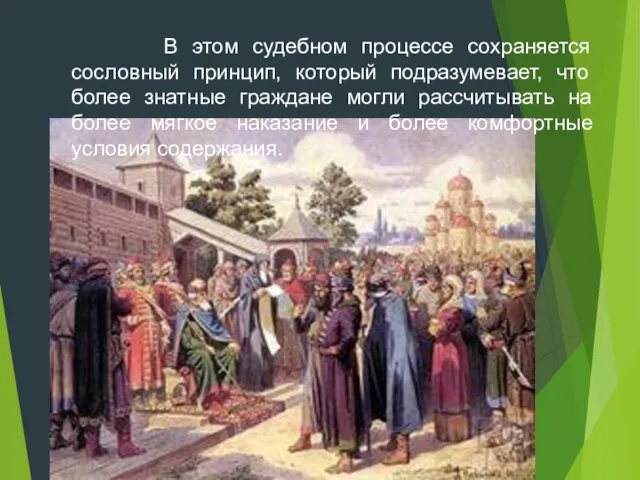 В этом судебном процессе сохраняется сословный принцип, который подразумевает, что более знатные граждане могли рассчитывать на более мягкое наказание и более комфортные условия содержания.